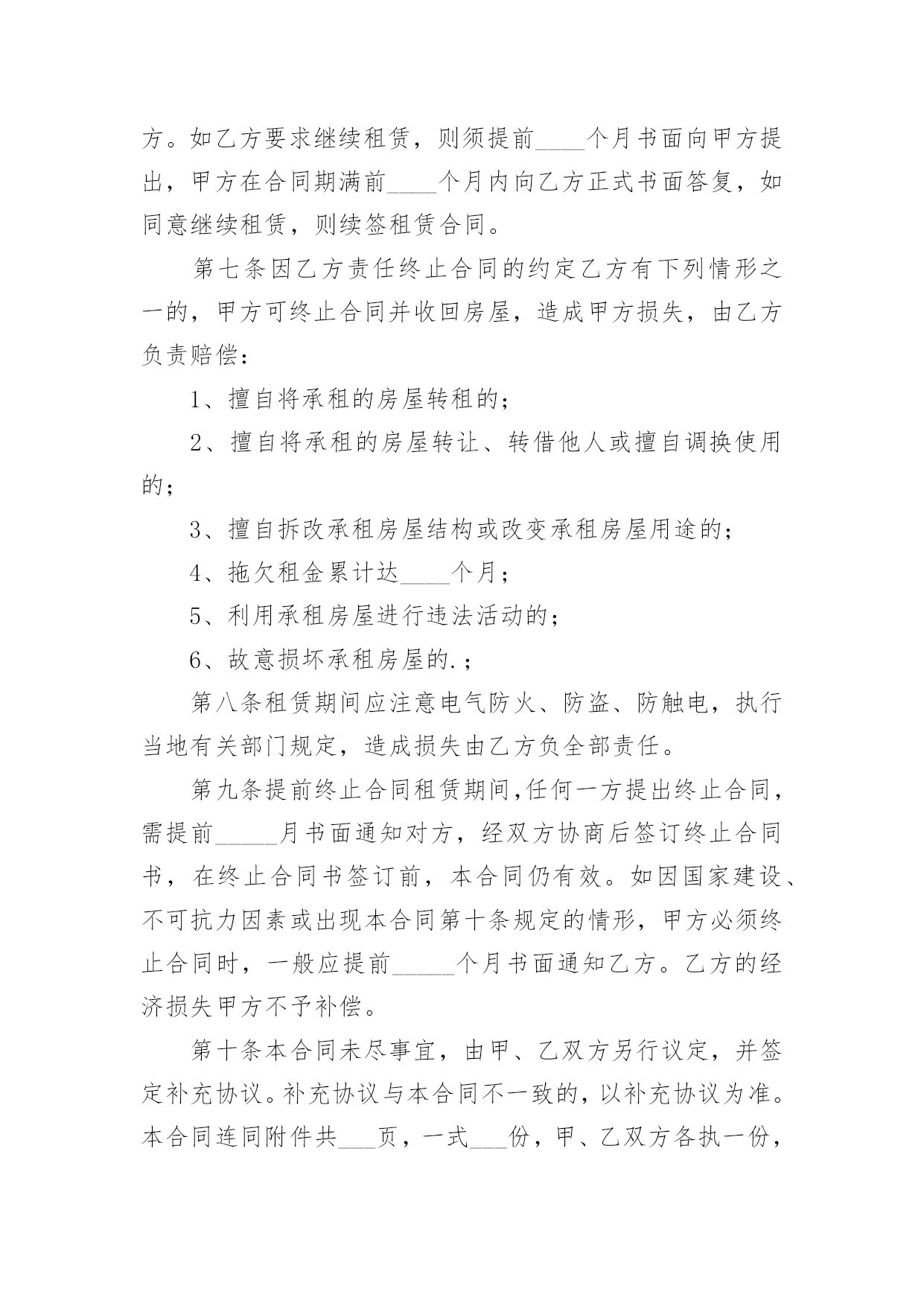 方。如乙方要求继续租赁，则须提前____个月书面向甲方提出，甲方在合同期满前____个月内向乙方正式书面答复，如同意继续租赁，则续签租赁合同。

第七条因乙方责任终止合同的约定乙方有下列情形之一的，甲方可终止合同并收回房屋，造成甲方损失，由乙方负责赔偿：

1、擅自将承租的房屋转租的；

2、擅自将承租的房屋转让、转借他人或擅自调换使用的；

3、擅自拆改承租房屋结构或改变承租房屋用途的；

4、拖欠租金累计达____个月；

5、利用承租房屋进行违法活动的；

6、故意损坏承租房屋的.；

第八条租赁期间应注意电气防火、防盗、防触电，执行当地有关部门规定，造成损失由乙方负全部责任。

第九条提前终止合同租赁期间,任何一方提出终止合同，需提前_____月书面通知对方，经双方协商后签订终止合同书，在终止合同书签订前，本合同仍有效。如因国家建设、不可抗力因素或出现本合同第十条规定的情形，甲方必须终止合同时，一般应提前_____个月书面通知乙方。乙方的经济损失甲方不予补偿。

第十条本合同未尽事宜，由甲、乙双方另行议定，并签定补充协议。补充协议与本合同不一致的，以补充协议为准。本合同连同附件共___页，一式___份，甲、乙双方各执一份，